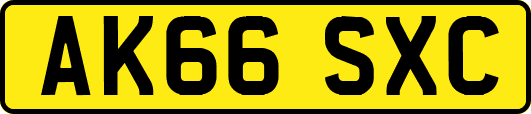 AK66 SXC